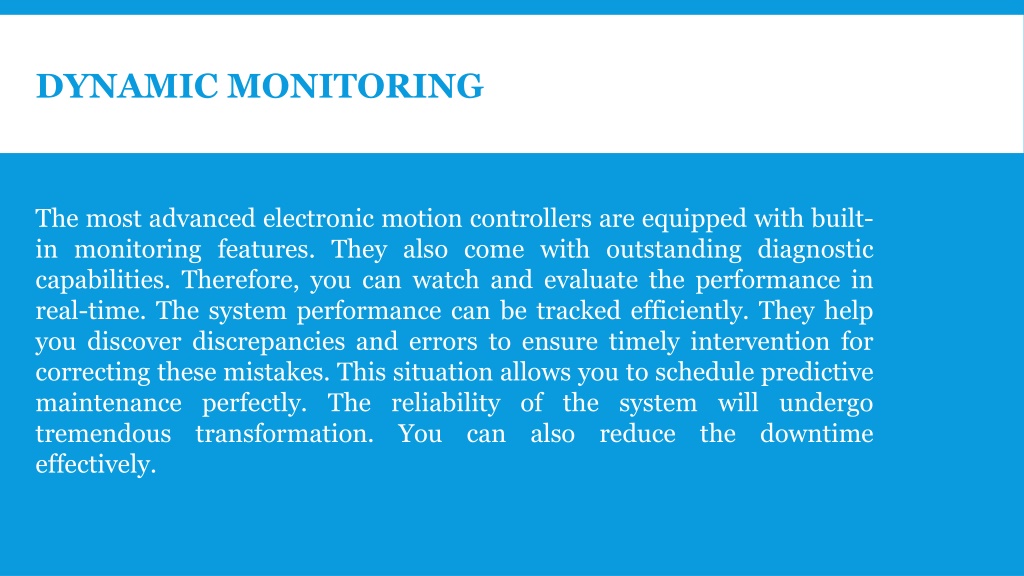 DYNAMIC MONITORING

The most advanced electronic motion controllers are equipped with built-in monitoring features. They also come with outstanding diagnostic capabilities. Therefore, you can watch and evaluate the performance in real-time. The system performance can be tracked efficiently. They help you discover discrepancies and errors to ensure timely intervention for correcting these mistakes. This situation allows you to schedule predictive maintenance perfectly. The reliability of the system will undergo tremendous transformation. You can also reduce the downtime effectively.